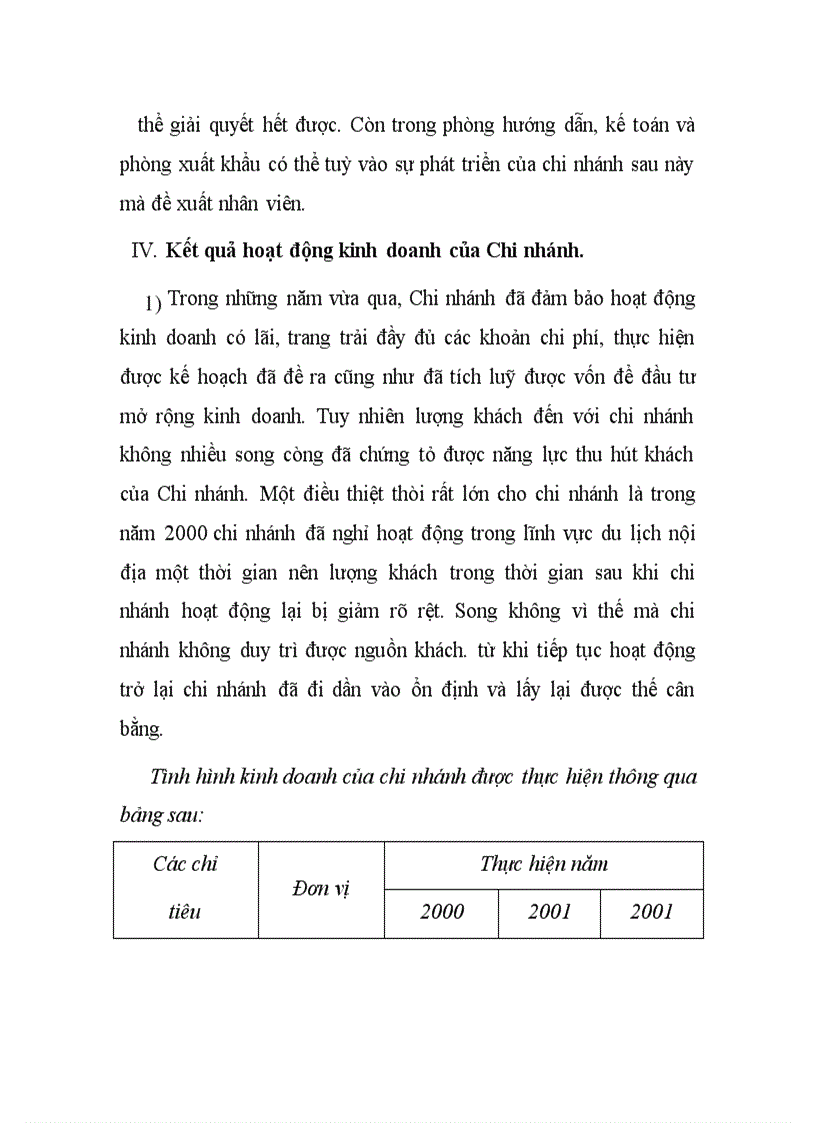 thể giải quyết hết được. Còn trong phòng hướng dẫn, kế toán và phòng xuất khẩu có thể tuỳ vào sự phát triển của chi nhánh sau này mà đề xuất nhân viên.

IV. Kết quả hoạt động kinh doanh của Chi nhánh.

1) Trong những năm vừa qua, Chi nhánh đã đảm bảo hoạt động kinh doanh có lãi, trang trải đầy đủ các khoản chi phí, thực hiện được kế hoạch đã đề ra cũng như đã tích luỹ được vốn để đầu tư mở rộng kinh doanh. Tuy nhiên lượng khách đến với chi nhánh không nhiều song còng đã chứng tỏ được năng lực thu hút khách của Chi nhánh. Một điều thiệt thòi rất lớn cho chi nhánh là trong năm 2000 chi nhánh đã nghỉ hoạt động trong lĩnh vực du lịch nội địa một thời gian nên lượng khách trong thời gian sau khi chi nhánh hoạt động lại bị giảm rõ rệt. Song không vì thế mà chi nhánh không duy trì được nguồn khách. từ khi tiếp tục hoạt động trở lại chi nhánh đã đi dần vào ổn định và lấy lại được thế cân bằng.

Tình hình kinh doanh của chi nhánh được thực hiện thông qua bảng sau:

| Các chỉ tiêu | Đơn vị | Thực hiện năm | | |
|---|---|---|---|---|
| | | 2000 | 2001 | 2001 |